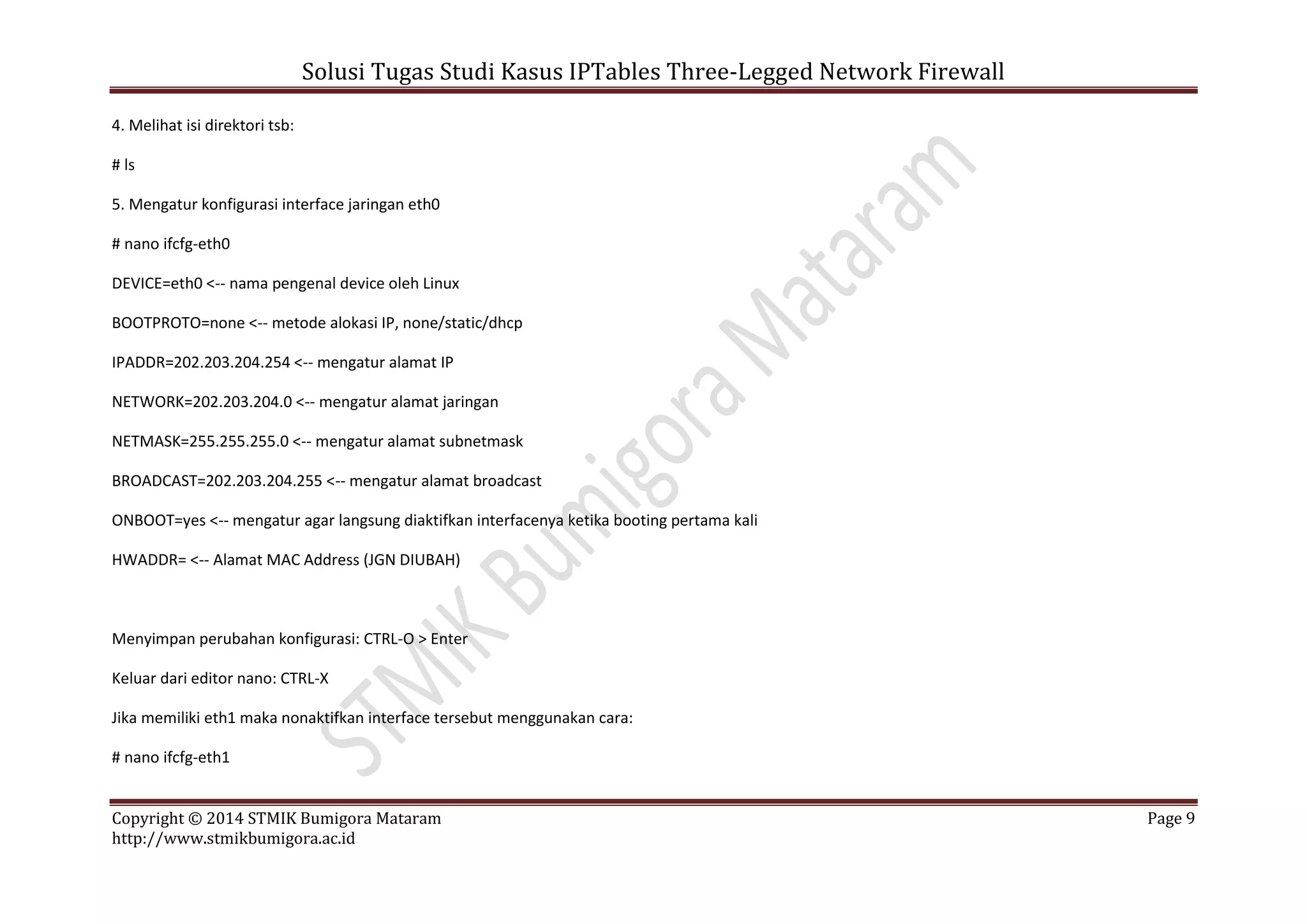 Solusi Tugas Studi Kasus IPTables Three-Legged Network Firewall

4. Melihat isi direktori tsb:

# ls

5. Mengatur konfigurasi interface jaringan eth0

# nano ifcfg-eth0

DEVICE=eth0 <-- nama pengenal device oleh Linux

BOOTPROTO=none <-- metode alokasi IP, none/static/dhcp

IPADDR=202.203.204.254 <-- mengatur alamat IP

NETWORK=202.203.204.0 <-- mengatur alamat jaringan

NETMASK=255.255.255.0 <-- mengatur alamat subnetmask

BROADCAST=202.203.204.255 <-- mengatur alamat broadcast

ONBOOT=yes <-- mengatur agar langsung diaktifkan interfacenya ketika booting pertama kali

HWADDR= <-- Alamat MAC Address (JGN DIUBAH)

Menyimpan perubahan konfigurasi: CTRL-O > Enter

Keluar dari editor nano: CTRL-X

Jika memiliki eth1 maka nonaktifkan interface tersebut menggunakan cara:

# nano ifcfg-eth1

STMIK Bumigora Mataram

Copyright © 2014 STMIK Bumigora Mataram
http://www.stmikbumigora.ac.id

Page 9